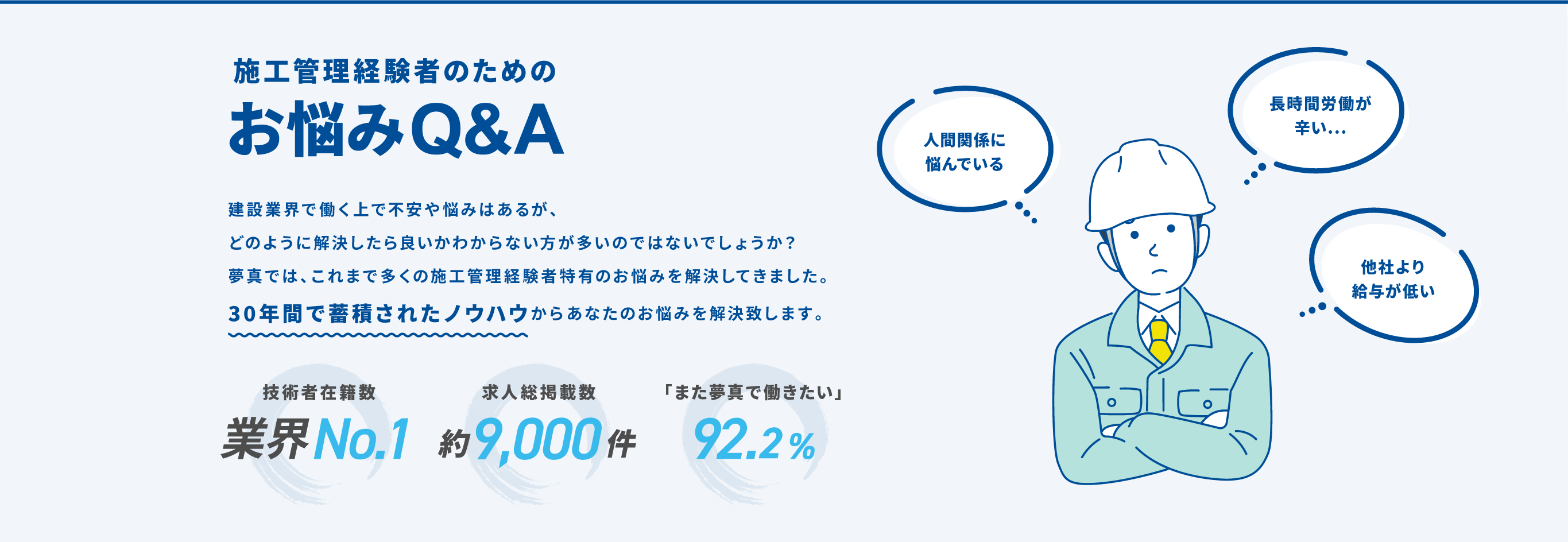 施工管理経験者のための
お悩みQ&A

建設業界で働く上で不安や悩みはあるが、
どのように解決したら良いかわからない方が多いのではないでしょうか？
夢真では、これまで多くの施工管理経験者特有のお悩みを解決してきました。
30年間で蓄積されたノウハウからあなたのお悩みを解決致します。

技術者在籍数
業界No.1

求人総掲載数
約9,000件

「また夢真で働きたい」
92.2%

人間関係に
悩んでいる

長時間労働が
辛い...

他社より
給与が低い